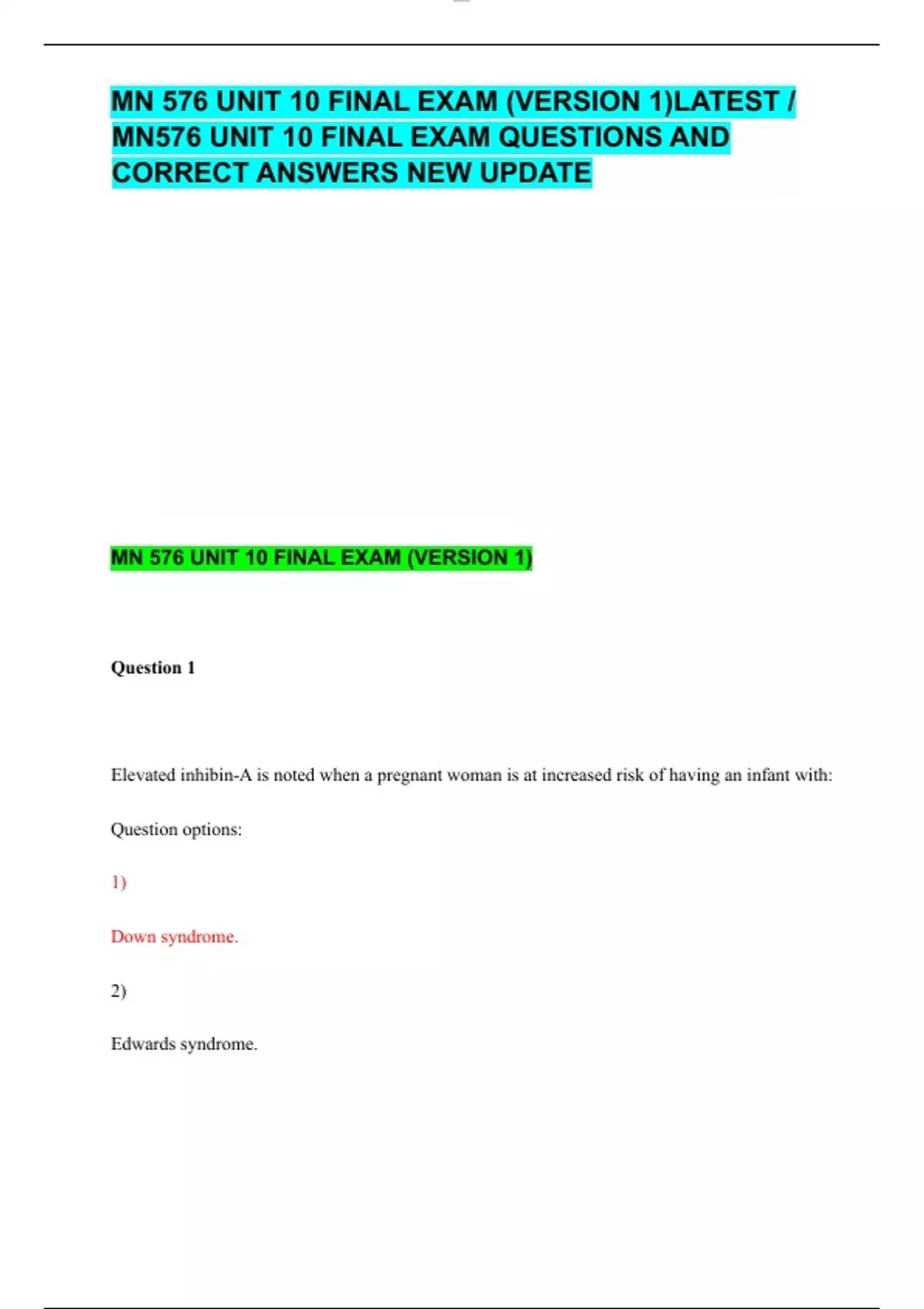 MN 576 UNIT 10 FINAL EXAM (VERSION 1)LATEST / MN576 UNIT 10 FINAL EXAM QUESTIONS AND CORRECT ANSWERS NEW UPDATE

MN 576 UNIT 10 FINAL EXAM (VERSION 1)

Question 1

Elevated inhibin-A is noted when a pregnant woman is at increased risk of having an infant with:

Question options:

1)

Down syndrome.

2)

Edwards syndrome.